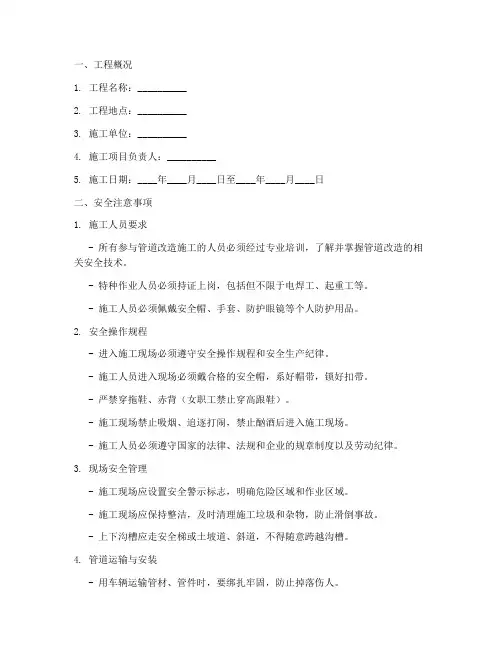 一、工程概况

1. 工程名称：__________

2. 工程地点：__________

3. 施工单位：__________

4. 施工项目负责人：__________

5. 施工日期：____年____月____日至____年____月____日

二、安全注意事项

1. 施工人员要求

- 所有参与管道改造施工的人员必须经过专业培训，了解并掌握管道改造的相关安全技术。

- 特种作业人员必须持证上岗，包括但不限于电焊工、起重工等。

- 施工人员必须佩戴安全帽、手套、防护眼镜等个人防护用品。

2. 安全操作规程

- 进入施工现场必须遵守安全操作规程和安全生产纪律。

- 施工人员进入现场必须戴合格的安全帽，系好帽带，锁好扣带。

- 严禁穿拖鞋、赤背（女职工禁止穿高跟鞋）。

- 施工现场禁止吸烟、追逐打闹，禁止酗酒后进入施工现场。

- 施工人员必须遵守国家的法律、法规和企业的规章制度以及劳动纪律。

3. 现场安全管理

- 施工现场应设置安全警示标志，明确危险区域和作业区域。

- 施工现场应保持整洁，及时清理施工垃圾和杂物，防止滑倒事故。

- 上下沟槽应走安全梯或土坡道、斜道，不得随意跨越沟槽。

4. 管道运输与安装

- 用车辆运输管材、管件时，要绑扎牢固，防止掉落伤人。